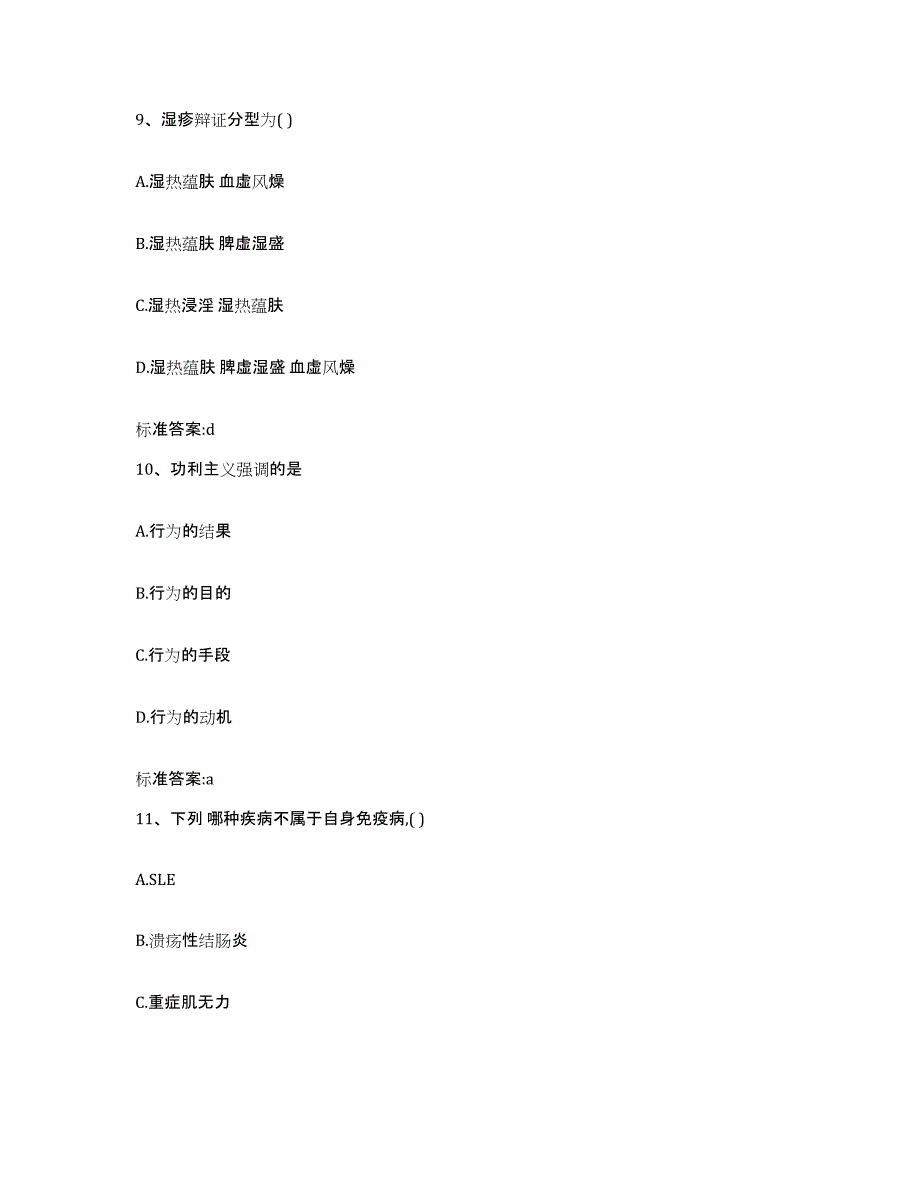 9、湿疹辩证分型为( )

A.湿热蕴肤 血虚风燥

B.湿热蕴肤 脾虚湿盛

C.湿热浸淫 湿热蕴肤

D.湿热蕴肤 脾虚湿盛 血虚风燥

标准答案:d

10、功利主义强调的是

A.行为的结果

B.行为的目的

C.行为的手段

D.行为的动机

标准答案:a

11、下列 哪种疾病不属于自身免疫病,( )

A.SLE

B.溃疡性结肠炎

C.重症肌无力